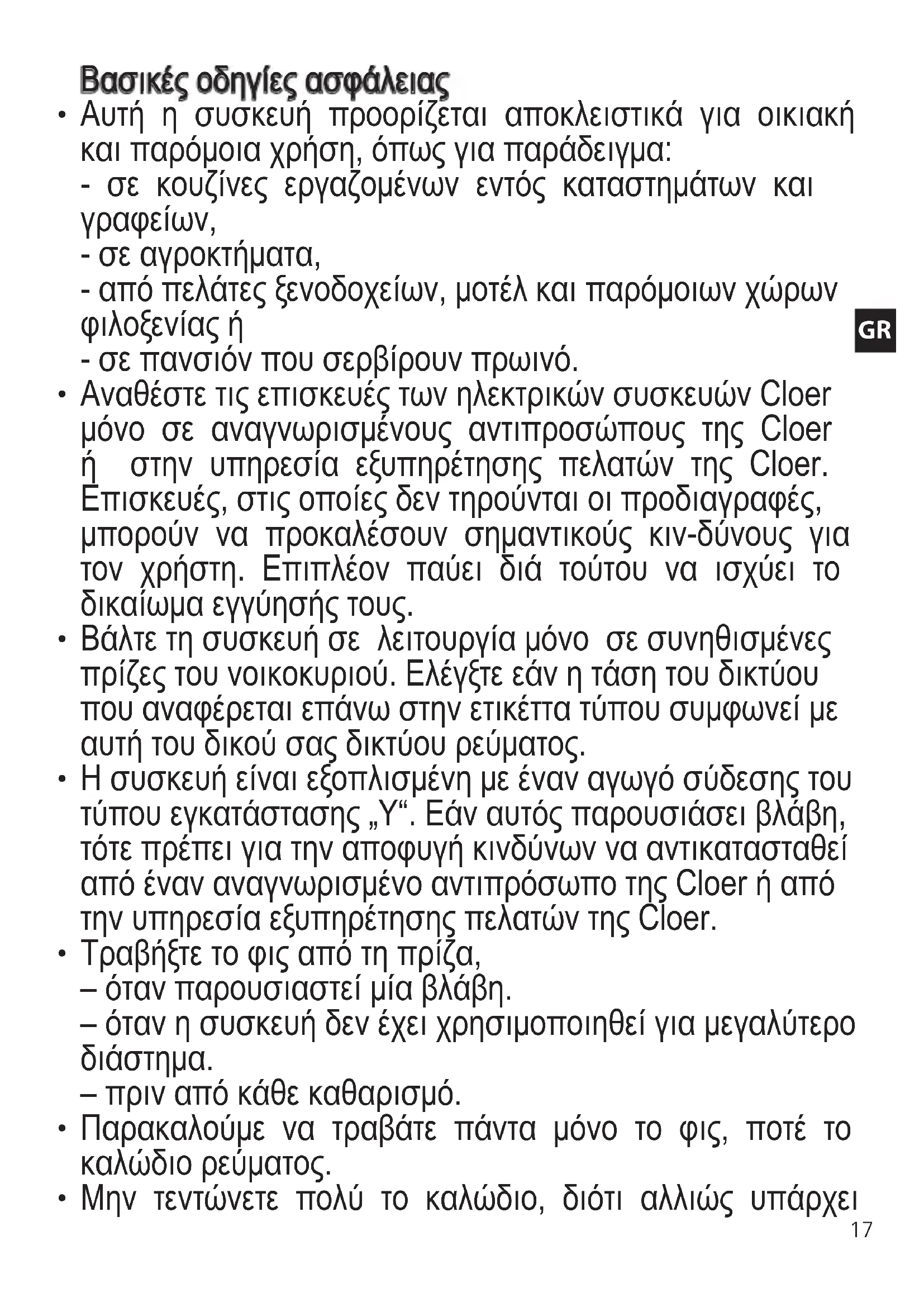 Βασικές οδηγίες ασφάλειας

• Αυτή η συσκευή προορίζεται αποκλειστικά για οικιακή και παρόμοια χρήση, όπως για παράδειγμα:
- σε κουζίνες εργαζομένων εντός καταστημάτων και γραφείων,
- σε αγροκτήματα,
- από πελάτες ξενοδοχείων, μοτέλ και παρόμοιων χώρων φιλοξενίας ή
- σε πανσιόν που σερβίρουν πρωινό.

GR

• Αναθέστε τις επισκευές των ηλεκτρικών συσκευών Cloer μόνο σε αναγνωρισμένους αντιπροσώπους της Cloer ή στην υπηρεσία εξυπηρέτησης πελατών της Cloer. Επισκευές, στις οποίες δεν τηρούνται οι προδιαγραφές, μπορούν να προκαλέσουν σημαντικούς κιν-δύνους για τον χρήστη. Επιπλέον παύει διά τούτου να ισχύει το δικαίωμα εγγύησής τους.
• Βάλτε τη συσκευή σε λειτουργία μόνο σε συνηθισμένες πρίζες του νοικοκυριού. Ελέγξτε εάν η τάση του δικτύου που αναφέρεται επάνω στην ετικέττα τύπου συμφωνεί με αυτή του δικού σας δικτύου ρεύματος.
• Η συσκευή είναι εξοπλισμένη με έναν αγωγό σύδεσης του τύπου εγκατάστασης „Y“. Εάν αυτός παρουσιάσει βλάβη, τότε πρέπει για την αποφυγή κινδύνων να αντικατασταθεί από έναν αναγνωρισμένο αντιπρόσωπο της Cloer ή από την υπηρεσία εξυπηρέτησης πελατών της Cloer.
• Τραβήξτε το φις από τη πρίζα,
– όταν παρουσιαστεί μία βλάβη.
– όταν η συσκευή δεν έχει χρησιμοποιηθεί για μεγαλύτερο διάστημα.
– πριν από κάθε καθαρισμό.
• Παρακαλούμε να τραβάτε πάντα μόνο το φις, ποτέ το καλώδιο ρεύματος.
• Μην τεντώνετε πολύ το καλώδιο, διότι αλλιώς υπάρχει

17